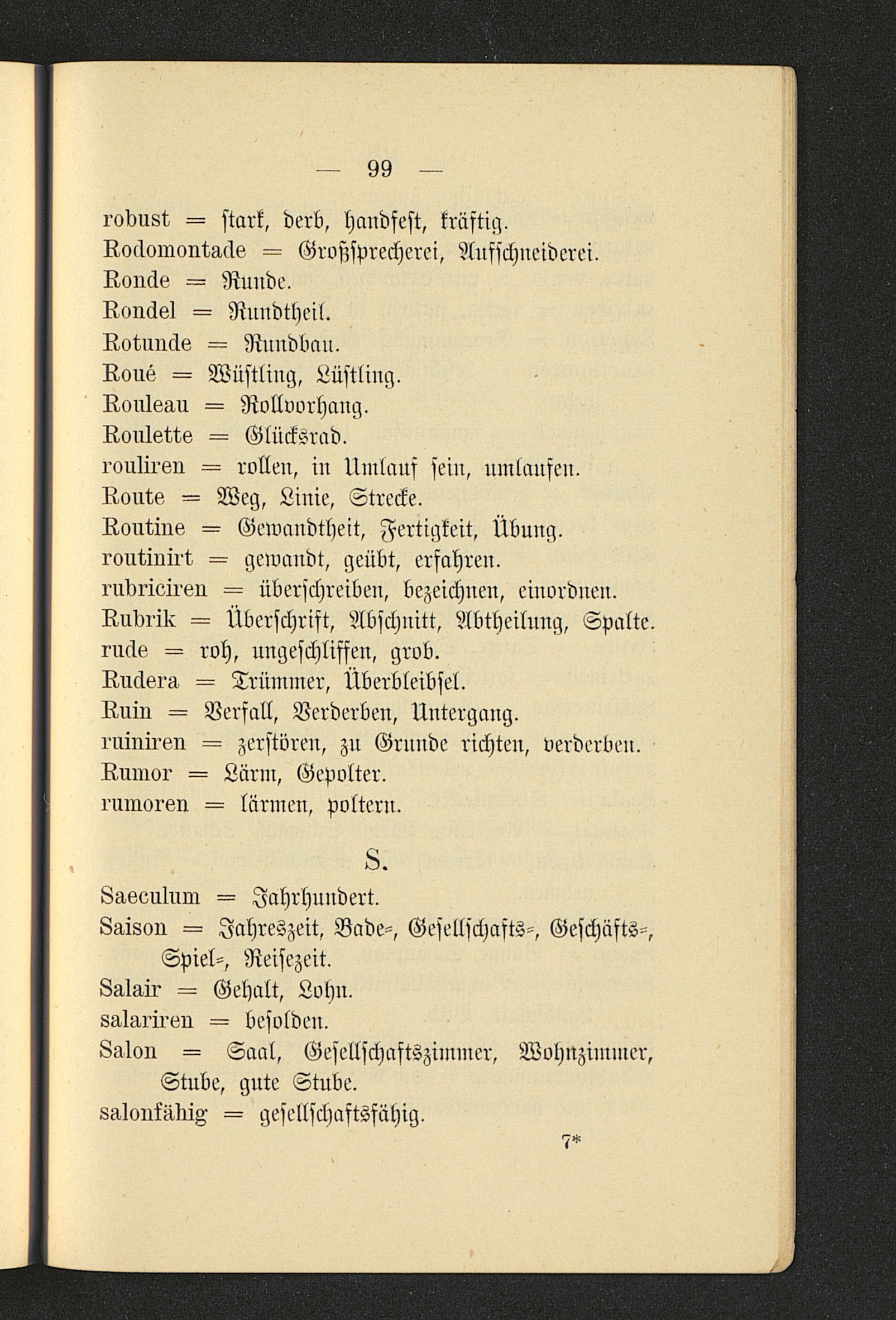 — 99 —

robust = ſtark, derb, handfeſt, kräftig.
Rodomontade = Großſprecherei, Aufſchneiderei.
Ronde = Runde.
Rondel = Rundtheil.
Rotunde = Rundbau.
Roué = Wüſtling, Lüſtling.
Rouleau = Rollvorhang.
Roulette = Glücksrad.
rouliren = rollen, in Umlauf ſein, umlaufen.
Route = Weg, Linie, Strecke.
Routine = Gewandtheit, Fertigkeit, Übung.
routinirt = gewandt, geübt, erfahren.
rubriciren = überſchreiben, bezeichnen, einordnen.
Rubrik = Überſchrift, Abſchnitt, Abtheilung, Spalte.
rude = roh, ungeſchliffen, grob.
Rudera = Trümmer, Überbleibſel.
Ruin = Verfall, Verderben, Untergang.
ruiniren = zerſtören, zu Grunde richten, verderben.
Rumor = Lärm, Gepolter.
rumoren = lärmen, poltern.

S.

Saeculum = Jahrhundert.
Saison = Jahreszeit, Bade=, Geſellſchafts=, Geſchäfts=, Spiel=, Reiſezeit.
Salair = Gehalt, Lohn.
salariren = beſolden.
Salon = Saal, Geſellſchaftszimmer, Wohnzimmer, Stube, gute Stube.
salonfähig = geſellſchaftsfähig.

7*